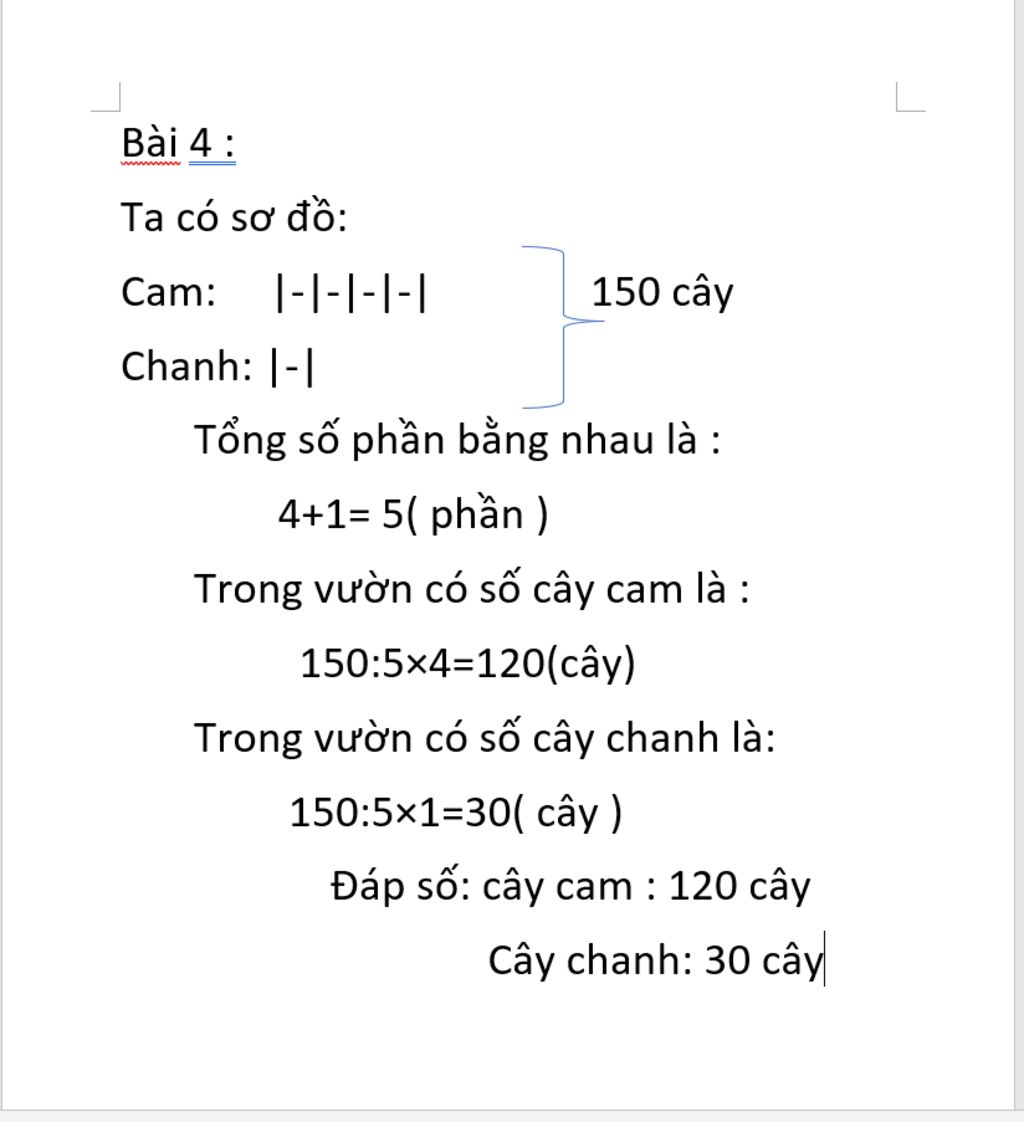 Bài 4 :

Ta có sơ đồ:

Cam: |-|-|-|-| 150 cây

Chanh: |-|

Tổng số phần bằng nhau là :

4+1= 5( phần )

Trong vườn có số cây cam là :

150:5×4=120(cây)

Trong vườn có số cây chanh là:

150:5×1=30( cây )

Đáp số: cây cam : 120 cây

Cây chanh: 30 cây